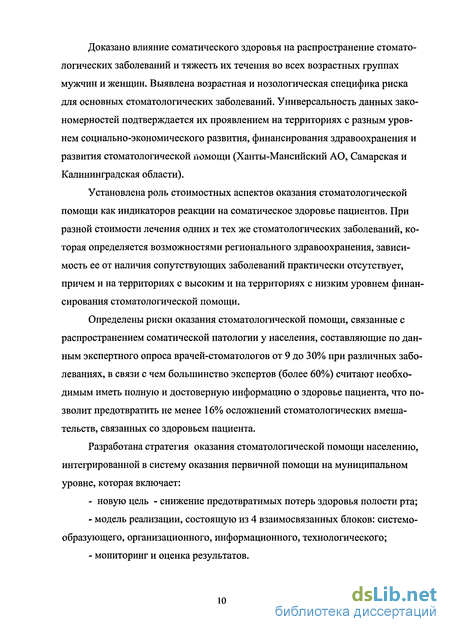 Доказано влияние соматического здоровья на распространение стоматологических заболеваний и тяжесть их течения во всех возрастных группах мужчин и женщин. Выявлена возрастная и нозологическая специфика риска для основных стоматологических заболеваний. Универсальность данных закономерностей подтверждается их проявлением на территориях с разным уровнем социально-экономического развития, финансирования здравоохранения и развития стоматологической помощи (Ханты-Мансийский АО, Самарская и Калининградская области).

Установлена роль стоимостных аспектов оказания стоматологической помощи как индикаторов реакции на соматическое здоровье пациентов. При разной стоимости лечения одних и тех же стоматологических заболеваний, которая определяется возможностями регионального здравоохранения, зависимость ее от наличия сопутствующих заболеваний практически отсутствует, причем и на территориях с высоким и на территориях с низким уровнем финансирования стоматологической помощи.

Определены риски оказания стоматологической помощи, связанные с распространением соматической патологии у населения, составляющие по данным экспертного опроса врачей-стоматологов от 9 до 30% при различных заболеваниях, в связи с чем большинство экспертов (более 60%) считают необходимым иметь полную и достоверную информацию о здоровье пациента, что позволит предотвратить не менее 16% осложнений стоматологических вмешательств, связанных со здоровьем пациента.

Разработана стратегия оказания стоматологической помощи населению, интегрированной в систему оказания первичной помощи на муниципальном уровне, которая включает:

- новую цель - снижение предотвратимых потерь здоровья полости рта;

- модель реализации, состоящую из 4 взаимосвязанных блоков: системообразующего, организационного, информационного, технологического;

- мониторинг и оценка результатов.

10

dsLib.net
библиотека диссертаций